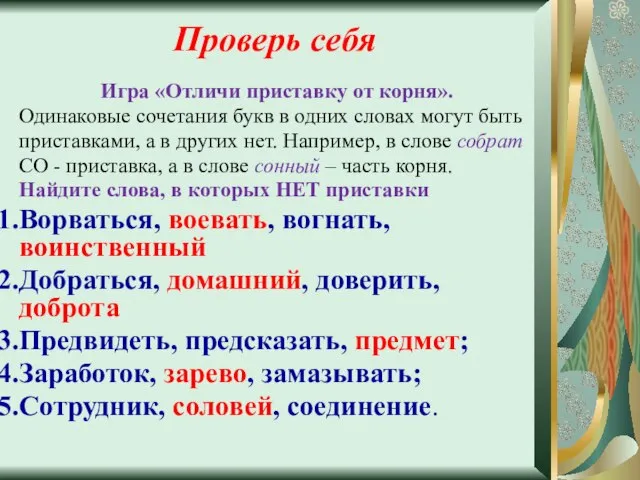 Проверь себя

Игра «Отличи приставку от корня».
Одинаковые сочетания букв в одних словах могут быть приставками, а в других нет. Например, в слове собрат СО - приставка, а в слове сонный – часть корня.
Найдите слова, в которых НЕТ приставки

1.Ворваться, воевать, вогнать, воинственный
2.Добраться, домашний, доверить, доброта
3.Предвидеть, предсказать, предмет;
4.Заработок, зарево, замазывать;
5.Сотрудник, соловей, соединение.